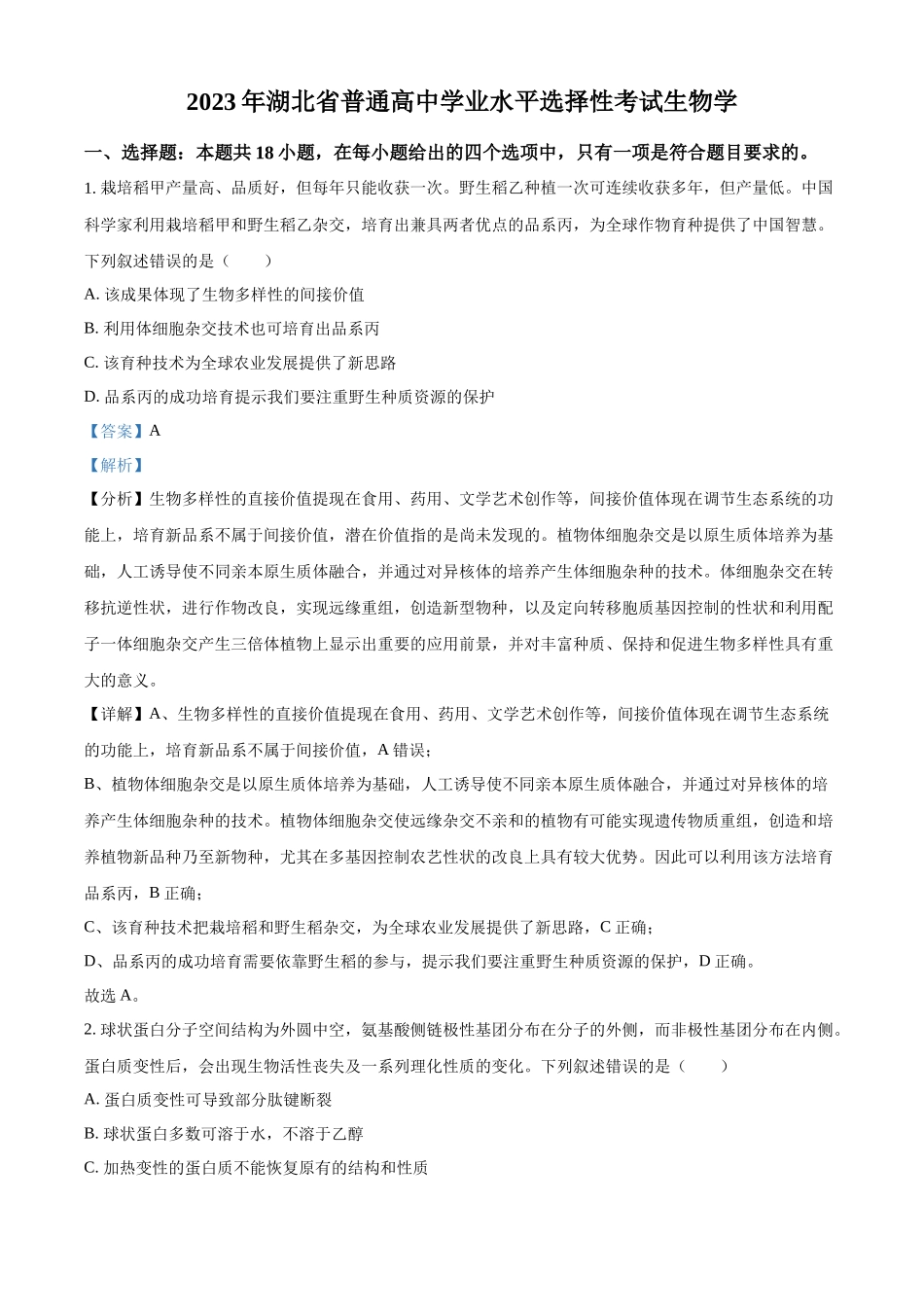 2023 年湖北省普通高中学业水平选择性考试生物学

一、选择题：本题共 18 小题，在每小题给出的四个选项中，只有一项是符合题目要求的。

1. 栽培稻甲产量高、品质好，但每年只能收获一次。野生稻乙种植一次可连续收获多年，但产量低。中国科学家利用栽培稻甲和野生稻乙杂交，培育出兼具两者优点的品系丙，为全球作物育种提供了中国智慧。下列叙述错误的是（　　）

A. 该成果体现了生物多样性的间接价值

B. 利用体细胞杂交技术也可培育出品系丙

C. 该育种技术为全球农业发展提供了新思路

D. 品系丙的成功培育提示我们要注重野生种质资源的保护

【答案】A

【解析】

【分析】生物多样性的直接价值提现在食用、药用、文学艺术创作等，间接价值体现在调节生态系统的功能上，培育新品系不属于间接价值，潜在价值指的是尚未发现的。植物体细胞杂交是以原生质体培养为基础，人工诱导使不同亲本原生质体融合，并通过对异核体的培养产生体细胞杂种的技术。体细胞杂交在转移抗逆性状，进行作物改良，实现远缘重组，创造新型物种，以及定向转移胞质基因控制的性状和利用配子一体细胞杂交产生三倍体植物上显示出重要的应用前景，并对丰富种质、保持和促进生物多样性具有重大的意义。

【详解】A、生物多样性的直接价值提现在食用、药用、文学艺术创作等，间接价值体现在调节生态系统的功能上，培育新品系不属于间接价值，A 错误；

B、植物体细胞杂交是以原生质体培养为基础，人工诱导使不同亲本原生质体融合，并通过对异核体的培养产生体细胞杂种的技术。植物体细胞杂交使远缘杂交不亲和的植物有可能实现遗传物质重组，创造和培养植物新品种乃至新物种，尤其在多基因控制农艺性状的改良上具有较大优势。因此可以利用该方法培育品系丙，B 正确；

C、该育种技术把栽培稻和野生稻杂交，为全球农业发展提供了新思路，C 正确；

D、品系丙的成功培育需要依靠野生稻的参与，提示我们要注重野生种质资源的保护，D 正确。

故选 A。

2. 球状蛋白分子空间结构为外圆中空，氨基酸侧链极性基团分布在分子的外侧，而非极性基团分布在内侧。蛋白质变性后，会出现生物活性丧失及一系列理化性质的变化。下列叙述错误的是（　　）

A. 蛋白质变性可导致部分肽键断裂

B. 球状蛋白多数可溶于水，不溶于乙醇

C. 加热变性的蛋白质不能恢复原有的结构和性质